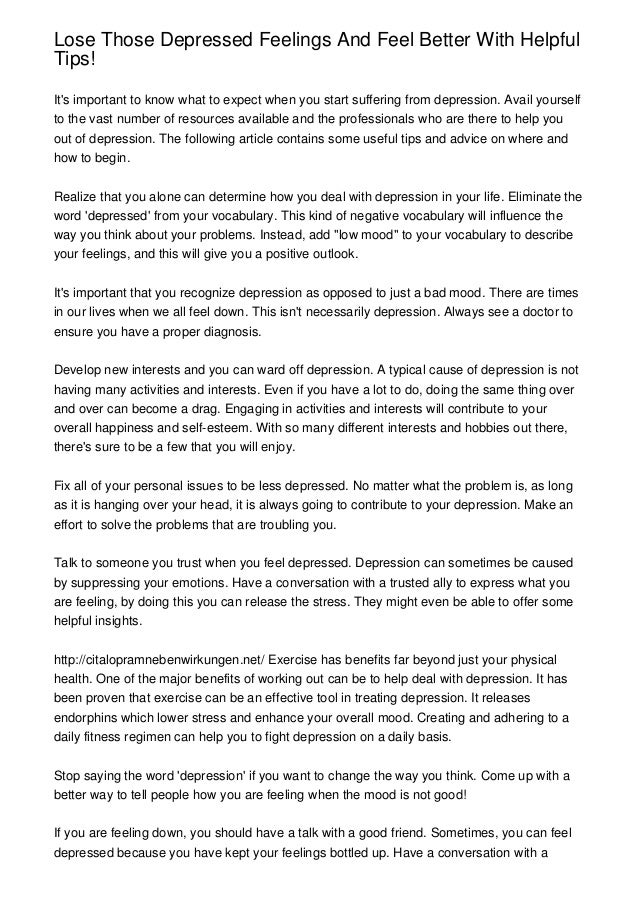 Lose Those Depressed Feelings And Feel Better With Helpful Tips!

It's important to know what to expect when you start suffering from depression. Avail yourself to the vast number of resources available and the professionals who are there to help you out of depression. The following article contains some useful tips and advice on where and how to begin.

Realize that you alone can determine how you deal with depression in your life. Eliminate the word 'depressed' from your vocabulary. This kind of negative vocabulary will influence the way you think about your problems. Instead, add "low mood" to your vocabulary to describe your feelings, and this will give you a positive outlook.

It's important that you recognize depression as opposed to just a bad mood. There are times in our lives when we all feel down. This isn't necessarily depression. Always see a doctor to ensure you have a proper diagnosis.

Develop new interests and you can ward off depression. A typical cause of depression is not having many activities and interests. Even if you have a lot to do, doing the same thing over and over can become a drag. Engaging in activities and interests will contribute to your overall happiness and self-esteem. With so many different interests and hobbies out there, there's sure to be a few that you will enjoy.

Fix all of your personal issues to be less depressed. No matter what the problem is, as long as it is hanging over your head, it is always going to contribute to your depression. Make an effort to solve the problems that are troubling you.

Talk to someone you trust when you feel depressed. Depression can sometimes be caused by suppressing your emotions. Have a conversation with a trusted ally to express what you are feeling, by doing this you can release the stress. They might even be able to offer some helpful insights.

http://citalopramnebenwirkungen.net/ Exercise has benefits far beyond just your physical health. One of the major benefits of working out can be to help deal with depression. It has been proven that exercise can be an effective tool in treating depression. It releases endorphins which lower stress and enhance your overall mood. Creating and adhering to a daily fitness regimen can help you to fight depression on a daily basis.

Stop saying the word 'depression' if you want to change the way you think. Come up with a better way to tell people how you are feeling when the mood is not good!

If you are feeling down, you should have a talk with a good friend. Sometimes, you can feel depressed because you have kept your feelings bottled up. Have a conversation with a